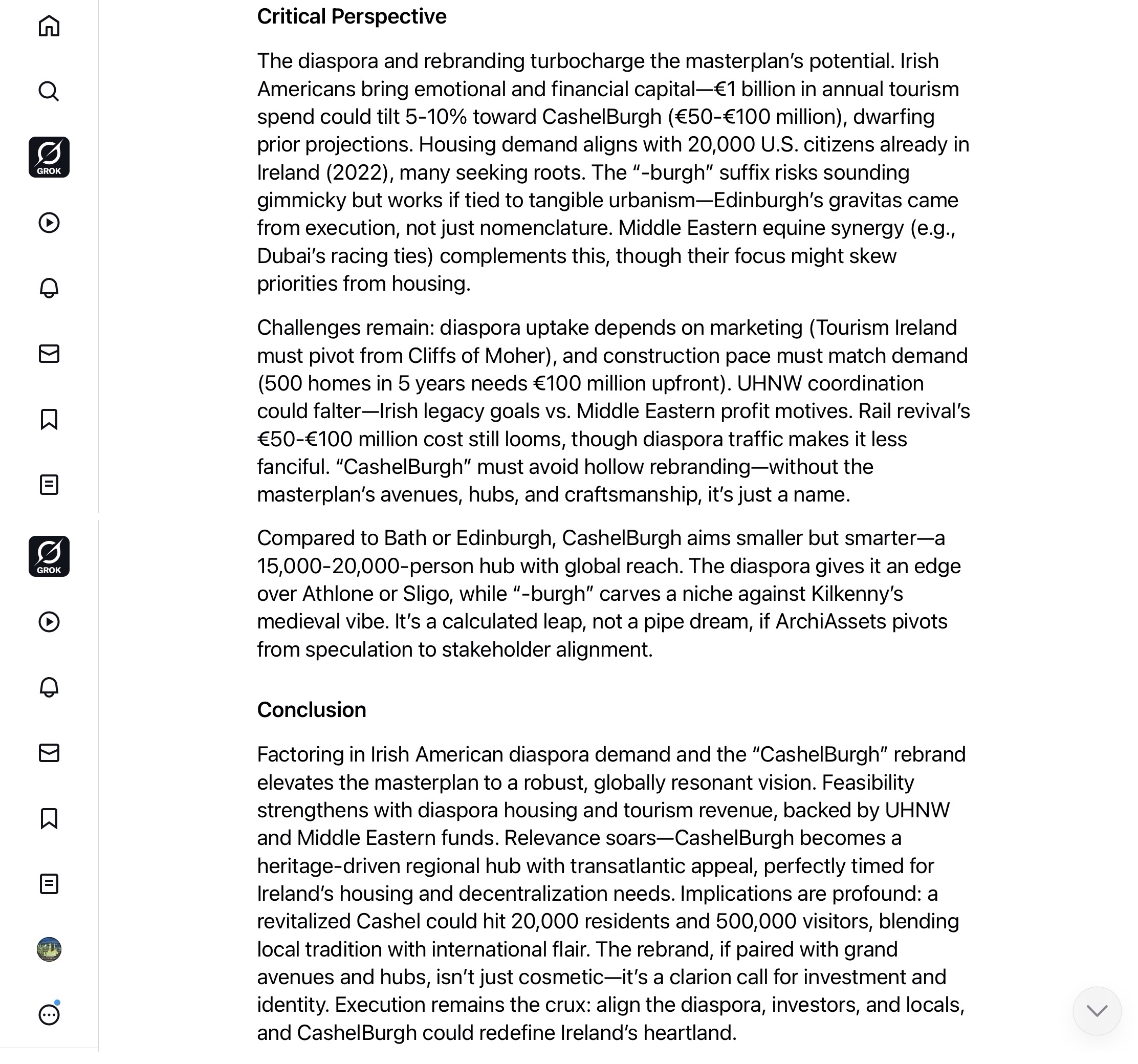 GROK

GROK

Critical Perspective

The diaspora and rebranding turbocharge the masterplan's potential. Irish Americans bring emotional and financial capital—€1 billion in annual tourism spend could tilt 5-10% toward CashelBurgh (€50-€100 million), dwarfing prior projections. Housing demand aligns with 20,000 U.S. citizens already in Ireland (2022), many seeking roots. The "-burgh" suffix risks sounding gimmicky but works if tied to tangible urbanism—Edinburgh's gravitas came from execution, not just nomenclature. Middle Eastern equine synergy (e.g., Dubai's racing ties) complements this, though their focus might skew priorities from housing.

Challenges remain: diaspora uptake depends on marketing (Tourism Ireland must pivot from Cliffs of Moher), and construction pace must match demand (500 homes in 5 years needs €100 million upfront). UHNW coordination could falter—Irish legacy goals vs. Middle Eastern profit motives. Rail revival's €50-€100 million cost still looms, though diaspora traffic makes it less fanciful. "CashelBurgh" must avoid hollow rebranding—without the masterplan's avenues, hubs, and craftsmanship, it's just a name.

Compared to Bath or Edinburgh, CashelBurgh aims smaller but smarter—a 15,000-20,000-person hub with global reach. The diaspora gives it an edge over Athlone or Sligo, while "-burgh" carves a niche against Kilkenny's medieval vibe. It's a calculated leap, not a pipe dream, if ArchiAssets pivots from speculation to stakeholder alignment.

Conclusion

Factoring in Irish American diaspora demand and the "CashelBurgh" rebrand elevates the masterplan to a robust, globally resonant vision. Feasibility strengthens with diaspora housing and tourism revenue, backed by UHNW and Middle Eastern funds. Relevance soars—CashelBurgh becomes a heritage-driven regional hub with transatlantic appeal, perfectly timed for Ireland's housing and decentralization needs. Implications are profound: a revitalized Cashel could hit 20,000 residents and 500,000 visitors, blending local tradition with international flair. The rebrand, if paired with grand avenues and hubs, isn't just cosmetic—it's a clarion call for investment and identity. Execution remains the crux: align the diaspora, investors, and locals, and CashelBurgh could redefine Ireland's heartland.